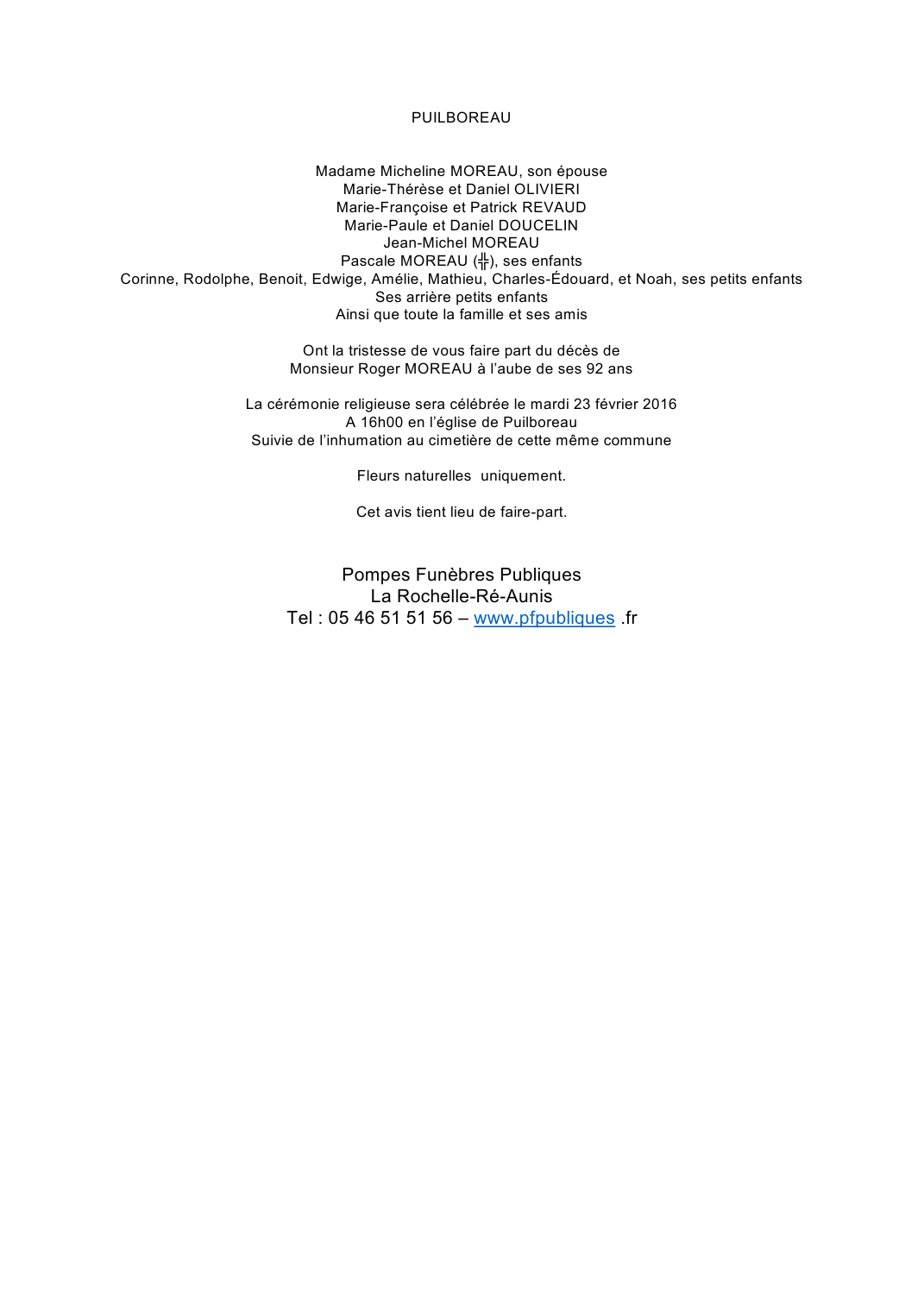 PUILBOREAU

Madame Micheline MOREAU, son épouse
Marie-Thérèse et Daniel OLIVIERI
Marie-Françoise et Patrick REVAUD
Marie-Paule et Daniel DOUCELIN
Jean-Michel MOREAU
Pascale MOREAU (╬), ses enfants
Corinne, Rodolphe, Benoit, Edwige, Amélie, Mathieu, Charles-Édouard, et Noah, ses petits enfants
Ses arrière petits enfants
Ainsi que toute la famille et ses amis

Ont la tristesse de vous faire part du décès de
Monsieur Roger MOREAU à l'aube de ses 92 ans

La cérémonie religieuse sera célébrée le mardi 23 février 2016
A 16h00 en l'église de Puilboreau
Suivie de l'inhumation au cimetière de cette même commune

Fleurs naturelles uniquement.

Cet avis tient lieu de faire-part.

Pompes Funèbres Publiques
La Rochelle-Ré-Aunis
Tel : 05 46 51 51 56 – www.pfpubliques .fr